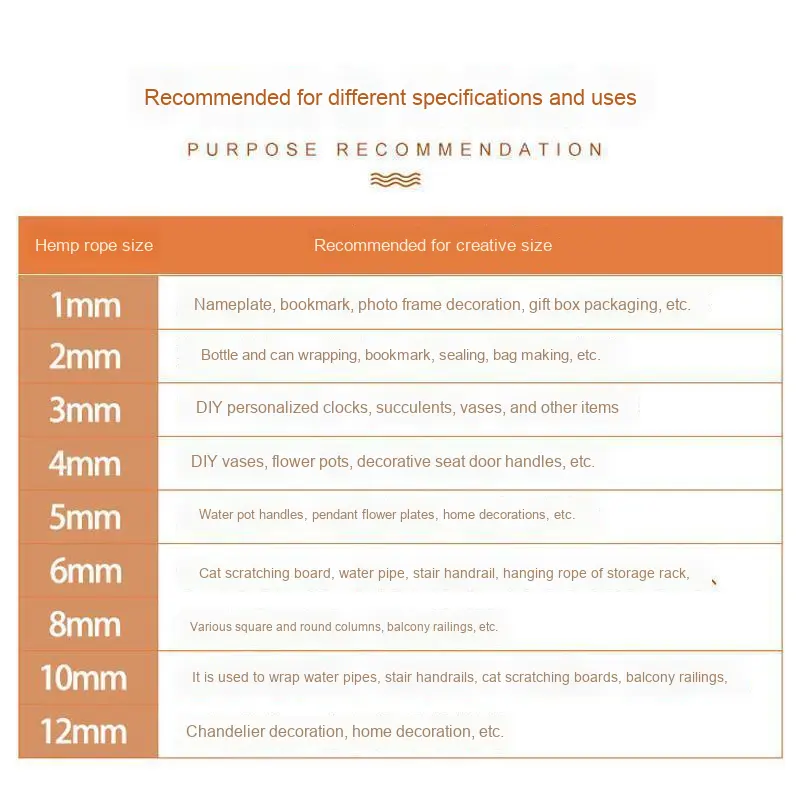 Recommended for different specifications and uses

PURPOSE RECOMMENDATION

| Hemp rope size | Recommended for creative size |
|---|---|
| 1mm | Nameplate, bookmark, photo frame decoration, gift box packaging, etc. |
| 2mm | Bottle and can wrapping, bookmark, sealing, bag making, etc. |
| 3mm | DIY personalized clocks, succulents, vases, and other items |
| 4mm | DIY vases, flower pots, decorative seat door handles, etc. |
| 5mm | Water pot handles, pendant flower plates, home decorations, etc. |
| 6mm | Cat scratching board, water pipe, stair handrail, hanging rope of storage rack, |
| 8mm | Various square and round columns, balcony railings, etc. |
| 10mm | It is used to wrap water pipes, stair handrails, cat scratching boards, balcony railings, |
| 12mm | Chandelier decoration, home decoration, etc. |